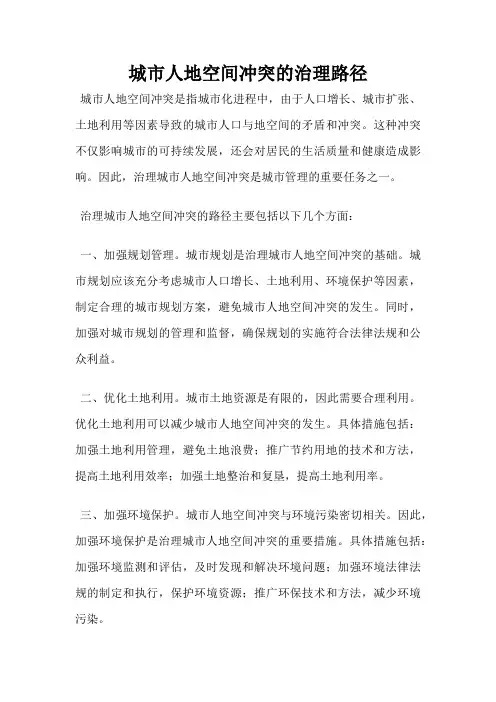 城市人地空间冲突的治理路径

城市人地空间冲突是指城市化进程中，由于人口增长、城市扩张、土地利用等因素导致的城市人口与地空间的矛盾和冲突。这种冲突不仅影响城市的可持续发展，还会对居民的生活质量和健康造成影响。因此，治理城市人地空间冲突是城市管理的重要任务之一。

治理城市人地空间冲突的路径主要包括以下几个方面：

一、加强规划管理。城市规划是治理城市人地空间冲突的基础。城市规划应该充分考虑城市人口增长、土地利用、环境保护等因素，制定合理的城市规划方案，避免城市人地空间冲突的发生。同时，加强对城市规划的管理和监督，确保规划的实施符合法律法规和公众利益。

二、优化土地利用。城市土地资源是有限的，因此需要合理利用。优化土地利用可以减少城市人地空间冲突的发生。具体措施包括：加强土地利用管理，避免土地浪费；推广节约用地的技术和方法，提高土地利用效率；加强土地整治和复垦，提高土地利用率。

三、加强环境保护。城市人地空间冲突与环境污染密切相关。因此，加强环境保护是治理城市人地空间冲突的重要措施。具体措施包括：加强环境监测和评估，及时发现和解决环境问题；加强环境法律法规的制定和执行，保护环境资源；推广环保技术和方法，减少环境污染。